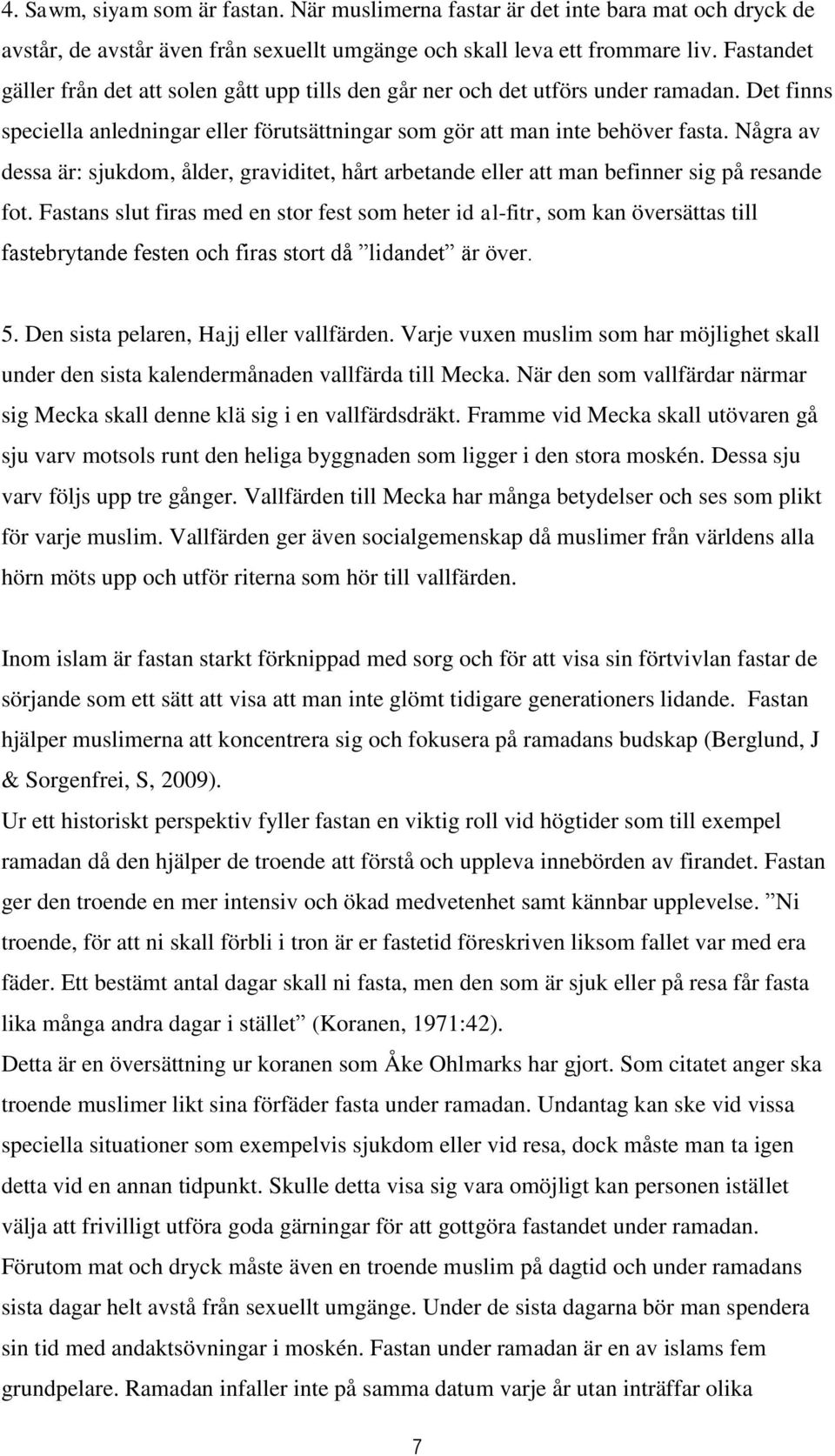 4. Sawm, siyam som är fastan. När muslimerna fastar är det inte bara mat och dryck de avstår, de avstår även från sexuellt umgänge och skall leva ett frommare liv. Fastandet gäller från det att solen gått upp tills den går ner och det utförs under ramadan. Det finns speciella anledningar eller förutsättningar som gör att man inte behöver fasta. Några av dessa är: sjukdom, ålder, graviditet, hårt arbetande eller att man befinner sig på resande fot. Fastans slut firas med en stor fest som heter id al-fitr, som kan översättas till fastebrytande festen och firas stort då ”lidandet” är över.

5. Den sista pelaren, Hajj eller vallfärden. Varje vuxen muslim som har möjlighet skall under den sista kalendermånaden vallfärda till Mecka. När den som vallfärdar närmar sig Mecka skall denne klä sig i en vallfärdsdräkt. Framme vid Mecka skall utövaren gå sju varv motsols runt den heliga byggnaden som ligger i den stora moskén. Dessa sju varv följs upp tre gånger. Vallfärden till Mecka har många betydelser och ses som plikt för varje muslim. Vallfärden ger även socialgemenskap då muslimer från världens alla hörn möts upp och utför riterna som hör till vallfärden.

Inom islam är fastan starkt förknippad med sorg och för att visa sin förtvivlan fastar de sörjande som ett sätt att visa att man inte glömt tidigare generationers lidande. Fastan hjälper muslimerna att koncentrera sig och fokusera på ramadans budskap (Berglund, J & Sorgenfrei, S, 2009).
Ur ett historiskt perspektiv fyller fastan en viktig roll vid högtider som till exempel ramadan då den hjälper de troende att förstå och uppleva innebörden av firandet. Fastan ger den troende en mer intensiv och ökad medvetenhet samt kännbar upplevelse. ”Ni troende, för att ni skall förbli i tron är er fastetid föreskriven liksom fallet var med era fäder. Ett bestämt antal dagar skall ni fasta, men den som är sjuk eller på resa får fasta lika många andra dagar i stället” (Koranen, 1971:42).
Detta är en översättning ur koranen som Åke Ohlmarks har gjort. Som citatet anger ska troende muslimer likt sina förfäder fasta under ramadan. Undantag kan ske vid vissa speciella situationer exempelvis sjukdom eller vid resa, dock måste man ta igen detta vid en annan tidpunkt. Skulle detta visa sig vara omöjligt kan personen istället välja att frivilligt utföra goda gärningar för att gottgöra fastandet under ramadan. Förutom mat och dryck måste även en troende muslim på dagtid och under ramadans sista dagar helt avstå från sexuellt umgänge. Under de sista dagarna bör man spendera sin tid med andaktsövningar i moskén. Fastan under ramadan är en av islams fem grundpelare. Ramadan infaller inte på samma datum varje år utan inträffar olika

7